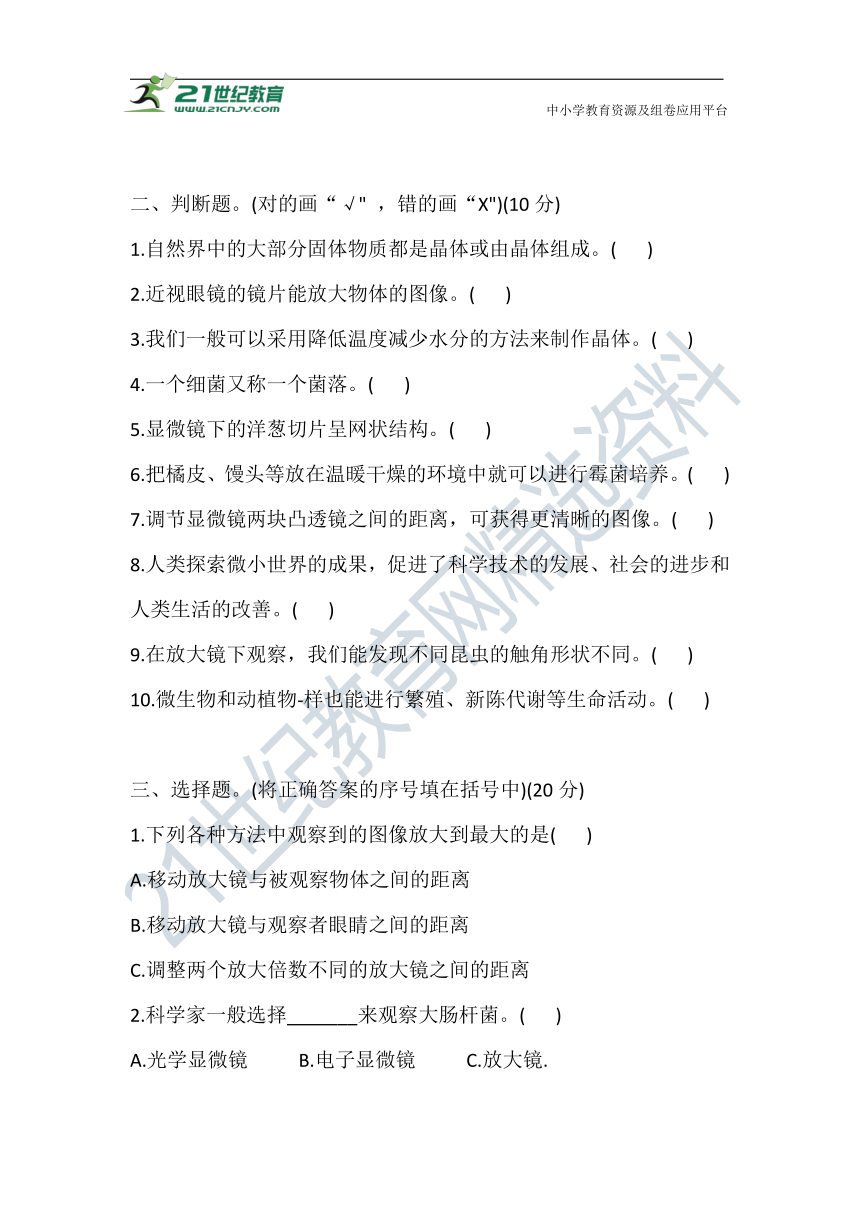 21世纪教育
www.21cnjy.com
中小学教育资源及组卷应用平台

二、判断题。(对的画“ √" ，错的画“X")(10 分)

1.自然界中的大部分固体物质都是晶体或由晶体组成。(　　)

2.近视眼镜的镜片能放大物体的图像。(　　)

3.我们一般可以采用降低温度减少水分的方法来制作晶体。(　　)

4.一个细菌又称一个菌落。(　　)

5.显微镜下的洋葱切片呈网状结构。(　　)

6.把橘皮、馒头等放在温暖干燥的环境中就可以进行霉菌培养。(　　)

7.调节显微镜两块凸透镜之间的距离，可获得更清晰的图像。(　　)

8.人类探索微小世界的成果，促进了科学技术的发展、社会的进步和人类生活的改善。(　　)

9.在放大镜下观察，我们能发现不同昆虫的触角形状不同。(　　)

10.微生物和动植物-样也能进行繁殖、新陈代谢等生命活动。(　　)

三、选择题。(将正确答案的序号填在括号中)(20 分)

1.下列各种方法中观察到的图像放大到最大的是(　　)

A.移动放大镜与被观察物体之间的距离

B.移动放大镜与观察者眼睛之间的距离

C.调整两个放大倍数不同的放大镜之间的距离

2.科学家一般选择_______来观察大肠杆菌。(　　)

A.光学显微镜　　B.电子显微镜　　C.放大镜.

21世纪教育网精选资料